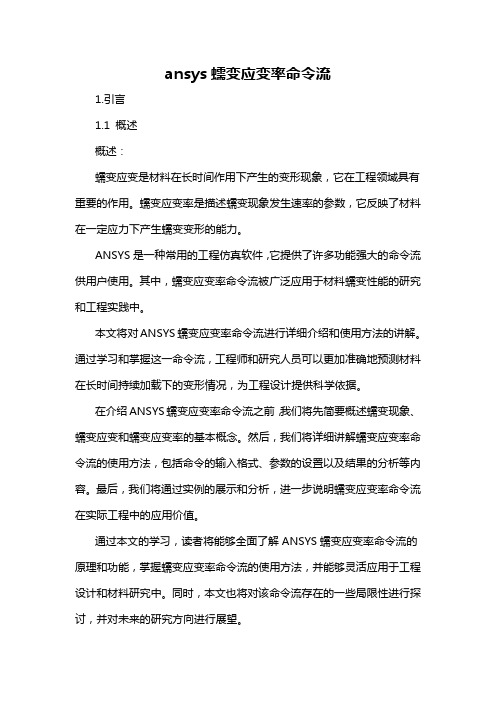 ansys 蠕变应变率命令流

1.引言

1.1 概述

概述：

蠕变应变是材料在长时间作用下产生的变形现象，它在工程领域具有重要的作用。蠕变应变率是描述蠕变现象发生速率的参数，它反映了材料在一定应力下产生蠕变变形的能力。

ANSYS 是一种常用的工程仿真软件，它提供了许多功能强大的命令流供用户使用。其中，蠕变应变率命令流被广泛应用于材料蠕变性能的研究和工程实践中。

本文将对 ANSYS 蠕变应变率命令流进行详细介绍和使用方法的讲解。通过学习和掌握这一命令流，工程师和研究人员可以更加准确地预测材料在长时间持续加载下的变形情况，为工程设计提供科学依据。

在介绍 ANSYS 蠕变应变率命令流之前，我们将先简要概述蠕变现象、蠕变应变和蠕变应变率的基本概念。然后，我们将详细讲解蠕变应变率命令流的使用方法，包括命令的输入格式、参数的设置以及结果的分析等内容。最后，我们将通过实例的展示和分析，进一步说明蠕变应变率命令流在实际工程中的应用价值。

通过本文的学习，读者将能够全面了解 ANSYS 蠕变应变率命令流的原理和功能，掌握蠕变应变率命令流的使用方法，并能够灵活应用于工程设计和材料研究中。同时，本文也将对该命令流存在的一些局限性进行探讨，并对未来的研究方向进行展望。